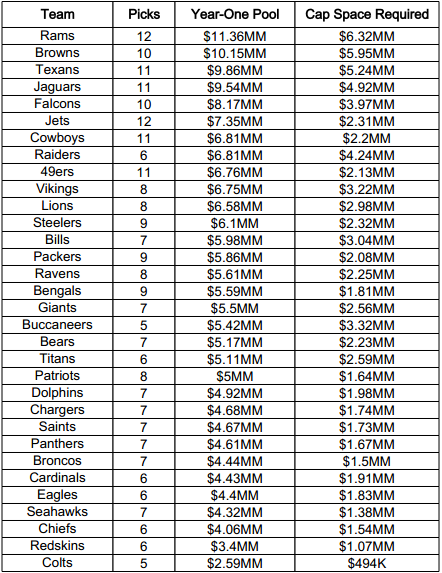 | Team | Picks | Year-One Pool | Cap Space Required |
|---|---|---|---|
| Rams | 12 | \$11.36MM | \$6.32MM |
| Browns | 10 | \$10.15MM | \$5.95MM |
| Texans | 11 | \$9.86MM | \$5.24MM |
| Jaguars | 11 | \$9.54MM | \$4.92MM |
| Falcons | 10 | \$8.17MM | \$3.97MM |
| Jets | 12 | \$7.35MM | \$2.31MM |
| Cowboys | 11 | \$6.81MM | \$2.2MM |
| Raiders | 6 | \$6.81MM | \$4.24MM |
| 49ers | 11 | \$6.76MM | \$2.13MM |
| Vikings | 8 | \$6.75MM | \$3.22MM |
| Lions | 8 | \$6.58MM | \$2.98MM |
| Steelers | 9 | \$6.1MM | \$2.32MM |
| Bills | 7 | \$5.98MM | \$3.04MM |
| Packers | 9 | \$5.86MM | \$2.08MM |
| Ravens | 8 | \$5.61MM | \$2.25MM |
| Bengals | 9 | \$5.59MM | \$1.81MM |
| Giants | 7 | \$5.5MM | \$2.56MM |
| Buccaneers | 5 | \$5.42MM | \$3.32MM |
| Bears | 7 | \$5.17MM | \$2.23MM |
| Titans | 6 | \$5.11MM | \$2.59MM |
| Patriots | 8 | \$5MM | \$1.64MM |
| Dolphins | 7 | \$4.92MM | \$1.98MM |
| Chargers | 7 | \$4.68MM | \$1.74MM |
| Saints | 7 | \$4.67MM | \$1.73MM |
| Panthers | 7 | \$4.61MM | \$1.67MM |
| Broncos | 7 | \$4.44MM | \$1.5MM |
| Cardinals | 6 | \$4.43MM | \$1.91MM |
| Eagles | 6 | \$4.4MM | \$1.83MM |
| Seahawks | 7 | \$4.32MM | \$1.38MM |
| Chiefs | 6 | \$4.06MM | \$1.54MM |
| Redskins | 6 | \$3.4MM | \$1.07MM |
| Colts | 5 | \$2.59MM | \$494K |